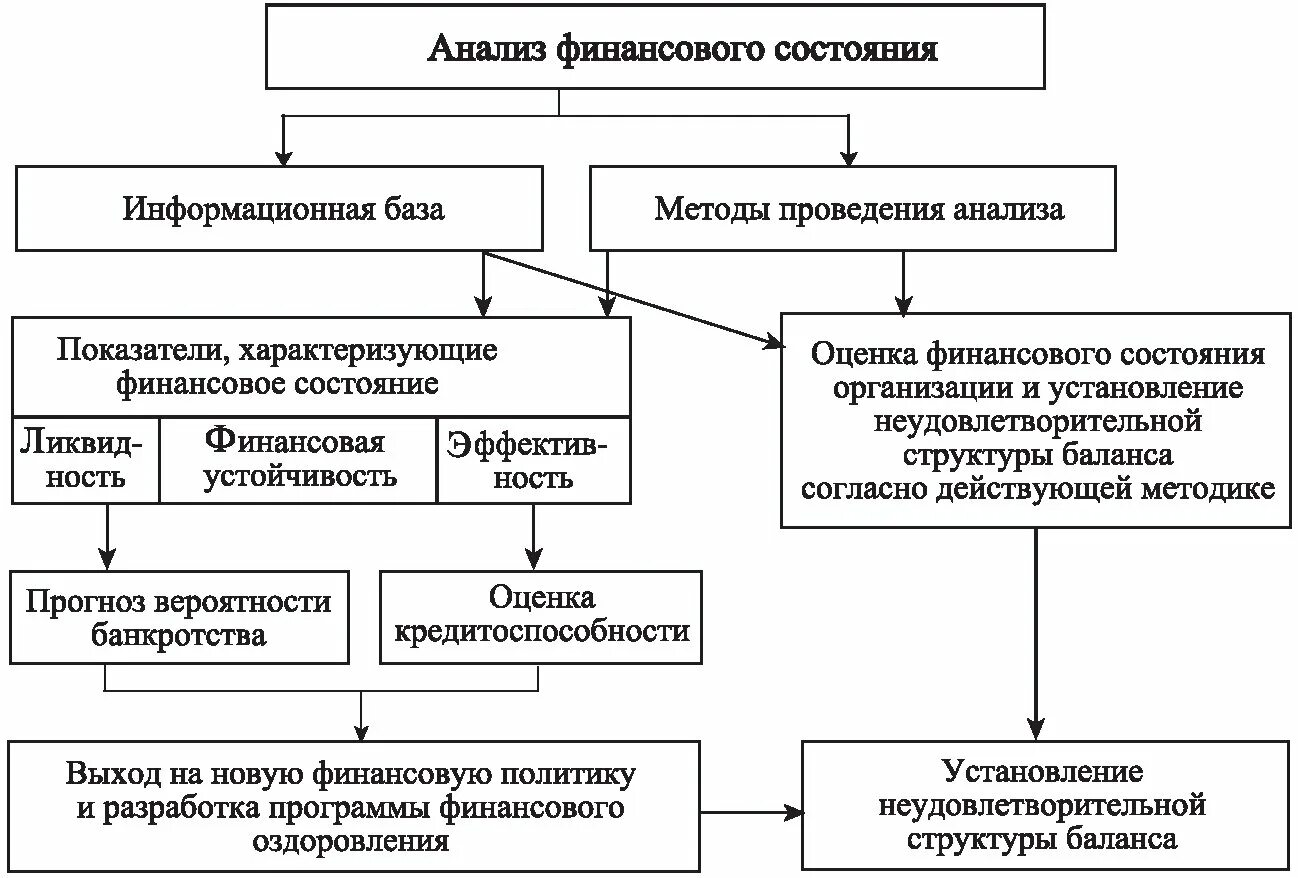 Анализ финансового состояния

Информационная база

Методы проведения анализа

Показатели, характеризующие финансовое состояние

Ликвидность

Финансовая устойчивость

Эффективность

Оценка финансового состояния организации и установление неудовлетворительной структуры баланса согласно действующей методике

Прогноз вероятности банкротства

Оценка кредитоспособности

Выход на новую финансовую политику и разработка программы финансового оздоровления

Установление неудовлетворительной структуры баланса